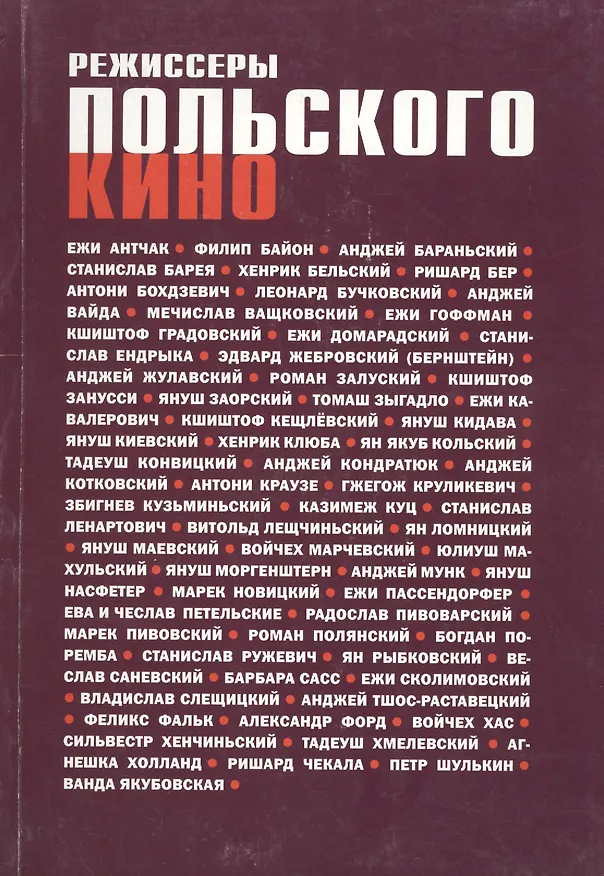 РЕЖИССЕРЫ
ПОЛЬСКОГО
КИНО

ЕЖИ АНТЧАК • ФИЛИП БАЙОН • АНДЖЕЙ БАРАНЬСКИЙ • СТАНИСЛАВ БАРЕЯ • ХЕНРИК БЕЛЬСКИЙ • РИШАРД БЕР • АНТОНИ БОХДЗЕВИЧ • ЛЕОНАРД БУЧКОВСКИЙ • АНДЖЕЙ ВАЙДА • МЕЧИСЛАВ ВАЩКОВСКИЙ • ЕЖИ ГОФФМАН • КШИШТОФ ГРАДОВСКИЙ • ЕЖИ ДОМАРАДСКИЙ • СТАНИСЛАВ ЕНДРЫКА • ЭДВАРД ЖЕБРОВСКИЙ (БЕРНШТЕЙН) • АНДЖЕЙ ЖУЛАВСКИЙ • РОМАН ЗАЛУСКИЙ • КШИШТОФ ЗАНУССИ • ЯНУШ ЗАОРСКИЙ • ТОМАШ ЗЫГАДЛО • ЕЖИ КАВАЛЕРОВИЧ • КШИШТОФ КЕЩЛЁВСКИЙ • ЯНУШ КИДАВА • ЯНУШ КИЕВСКИЙ • ХЕНРИК КЛЮБА • ЯН ЯКУБ КОЛЬСКИЙ • ТАДЕУШ КОНВИЦКИЙ • АНДЖЕЙ КОНДРАТЮК • АНДЖЕЙ КОТКОВСКИЙ • АНТОНИ КРАУЗЕ • ГЖЕГОЖ КРУЛИКЕВИЧ • ЗБИГНЕВ КУЗЬМИНЬСКИЙ • КАЗИМЕЖ КУЦ • СТАНИСЛАВ ЛЕНАРТОВИЧ • ВИТОЛЬД ЛЕЩЧИНЬСКИЙ • ЯН ЛОМНИЦКИЙ • ЯНУШ МАЕВСКИЙ • ВОЙЧЕХ МАРЧЕВСКИЙ • ЮЛИУШ МАХУЛЬСКИЙ • ЯНУШ МОРГЕНШТЕРН • АНДЖЕЙ МУНК • ЯНУШ НАСФЕТЕР • МАРЕК НОВИЦКИЙ • ЕЖИ ПАССЕНДОРФЕР • ЕВА И ЧЕСЛАВ ПЕТЕЛЬСКИЕ • РАДОСЛАВ ПИВОВАРСКИЙ • МАРЕК ПИВОВСКИЙ • РОМАН ПОЛЯНСКИЙ • БОГДАН ПОРЕМБА • СТАНИСЛАВ РУЖЕВИЧ • ЯН РЫБКОВСКИЙ • ВЕСЛАВ САНЕВСКИЙ • БАРБАРА САСС • ЕЖИ СКОЛИМОВСКИЙ • ВЛАДИСЛАВ СЛЕЩИЦКИЙ • АНДЖЕЙ ТШОС-РАСТАВЕЦКИЙ • ФЕЛИКС ФАЛЬК • АЛЕКСАНДР ФОРД • ВОЙЧЕХ ХАС • СИЛЬВЕСТР ХЕНЧИНЬСКИЙ • ТАДЕУШ ХМЕЛЕВСКИЙ • АГНЕШКА ХОЛЛАНД • РИШАРД ЧЕКАЛА • ПЕТР ШУЛЬКИН • ВАНДА ЯКУБОВСКАЯ •